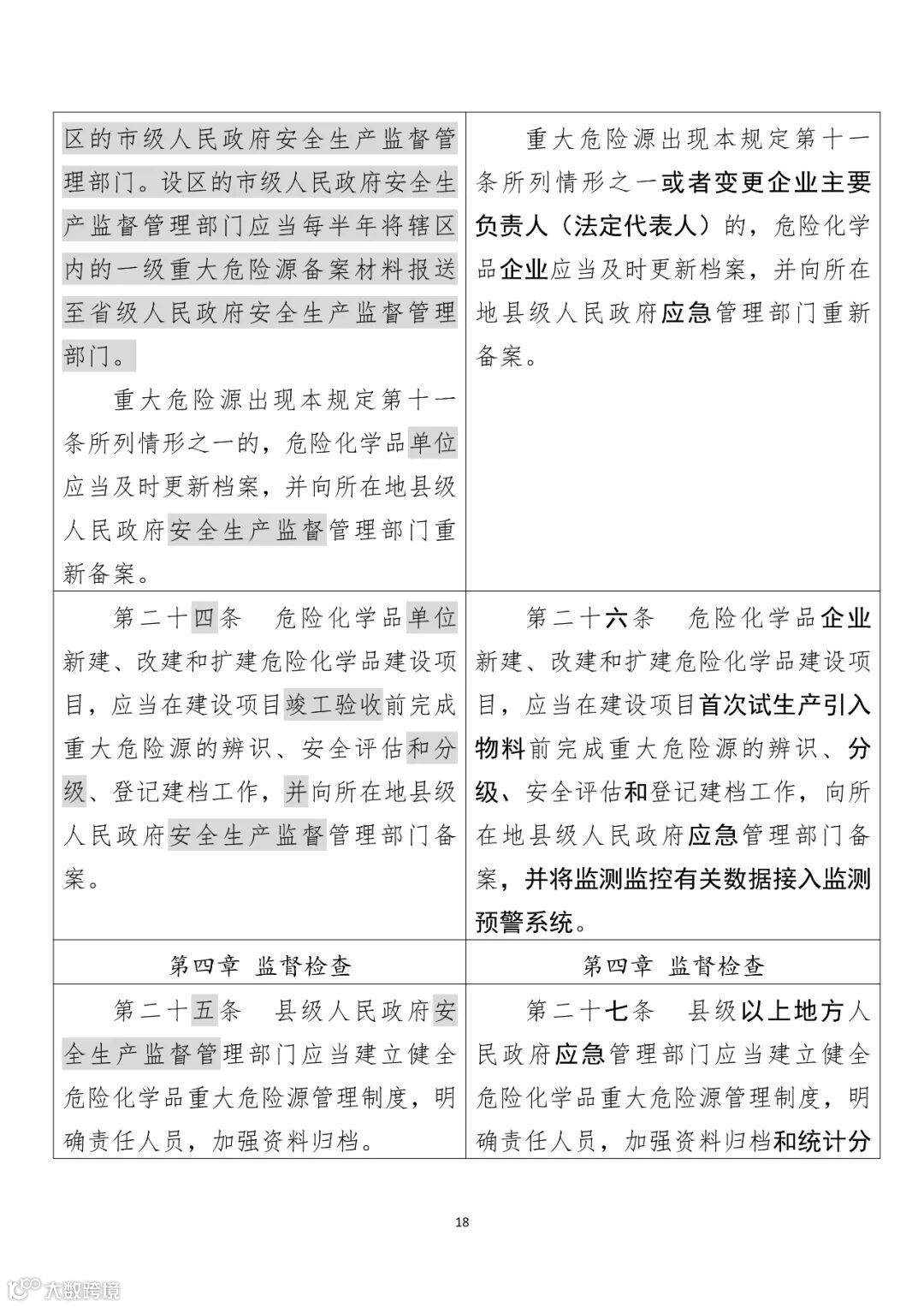 | | |
|---|---|
| 区的市级人民政府安全生产监督管理部门。设区的市级人民政府安全生产监督管理部门应当每半年将辖区内的一级重大危险源备案材料报送至省级人民政府安全生产监督管理部门。<br><br>重大危险源出现本规定第十一条所列情形之一的，危险化学品单位应当及时更新档案，并向所在地县级人民政府安全生产监督管理部门重新备案。 | 重大危险源出现本规定第十一条所列情形之一或者变更企业主要负责人（法定代表人）的，危险化学品企业应当及时更新档案，并向所在地县级人民政府应急管理部门重新备案。 |
| 第二十四条　危险化学品单位新建、改建和扩建危险化学品建设项目，应当在建设项目竣工验收前完成重大危险源的辨识、安全评估和分级、登记建档工作，并向所在地县级人民政府安全生产监督管理部门备案。 | 第二十六条　危险化学品企业新建、改建和扩建危险化学品建设项目，应当在建设项目首次试生产引入物料前完成重大危险源的辨识、分级、安全评估和登记建档工作，向所在地县级人民政府应急管理部门备案，并将监测监控有关数据接入监测预警系统。 |
| 第四章　监督检查 | 第四章　监督检查 |
| 第二十五条　县级人民政府安全生产监督管理部门应当建立健全危险化学品重大危险源管理制度，明确责任人员，加强资料归档。 | 第二十七条　县级以上地方人民政府应急管理部门应当建立健全危险化学品重大危险源管理制度，明确责任人员，加强资料归档和统计分 |

18

大数跨境